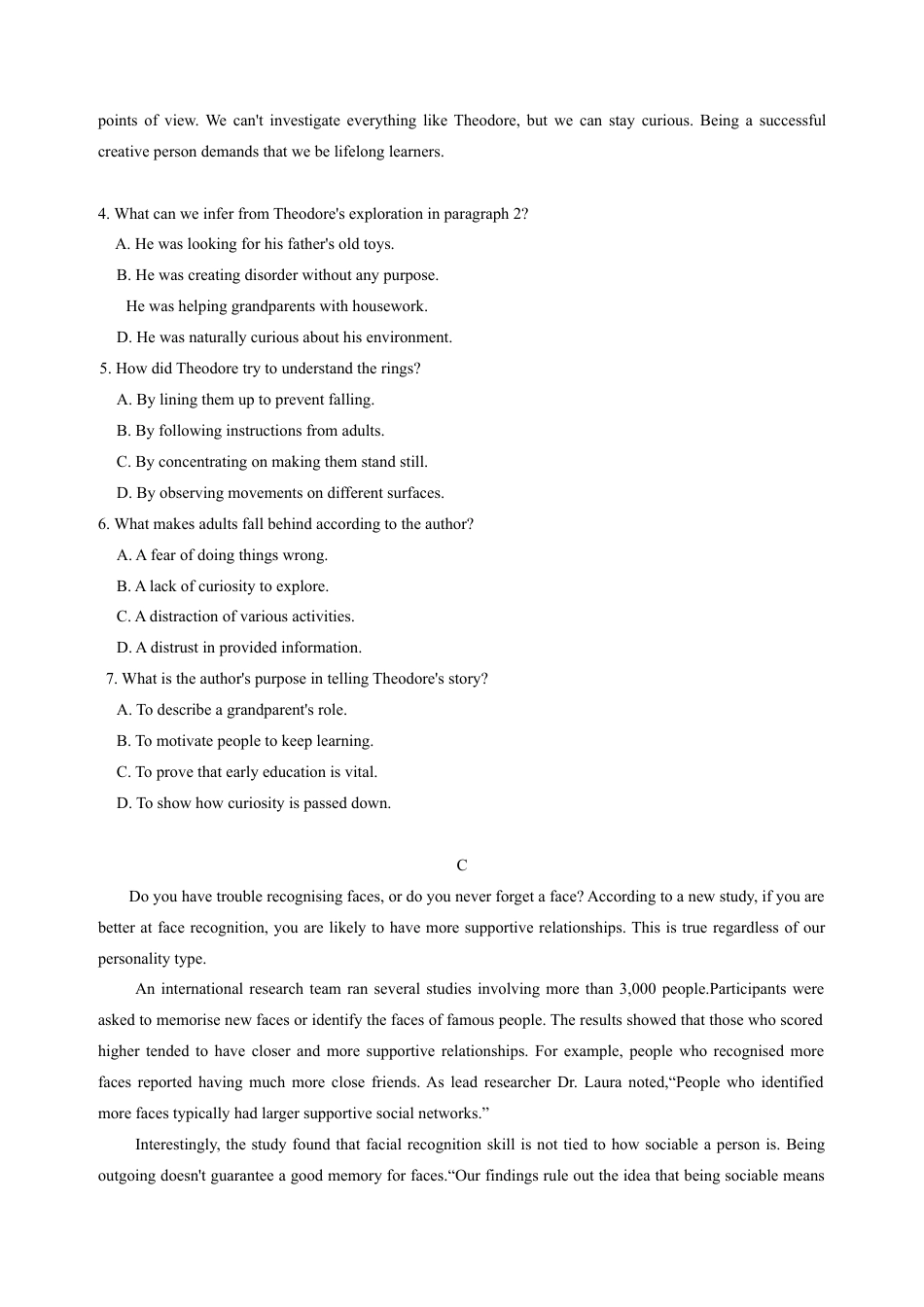 points of view. We can't investigate everything like Theodore, but we can stay curious. Being a successful creative person demands that we be lifelong learners.

4. What can we infer from Theodore's exploration in paragraph 2?
A. He was looking for his father's old toys.
B. He was creating disorder without any purpose.
He was helping grandparents with housework.
D. He was naturally curious about his environment.
5. How did Theodore try to understand the rings?
A. By lining them up to prevent falling.
B. By following instructions from adults.
C. By concentrating on making them stand still.
D. By observing movements on different surfaces.
6. What makes adults fall behind according to the author?
A. A fear of doing things wrong.
B. A lack of curiosity to explore.
C. A distraction of various activities.
D. A distrust in provided information.
7. What is the author's purpose in telling Theodore's story?
A. To describe a grandparent's role.
B. To motivate people to keep learning.
C. To prove that early education is vital.
D. To show how curiosity is passed down.

C

Do you have trouble recognising faces, or do you never forget a face? According to a new study, if you are better at face recognition, you are likely to have more supportive relationships. This is true regardless of our personality type.

An international research team ran several studies involving more than 3,000 people.Participants were asked to memorise new faces or identify the faces of famous people. The results showed that those who scored higher tended to have closer and more supportive relationships. For example, people who recognised more faces reported having much more close friends. As lead researcher Dr. Laura noted,“People who identified more faces typically had larger supportive social networks.”

Interestingly, the study found that facial recognition skill is not tied to how sociable a person is. Being outgoing doesn't guarantee a good memory for faces.“Our findings rule out the idea that being sociable means